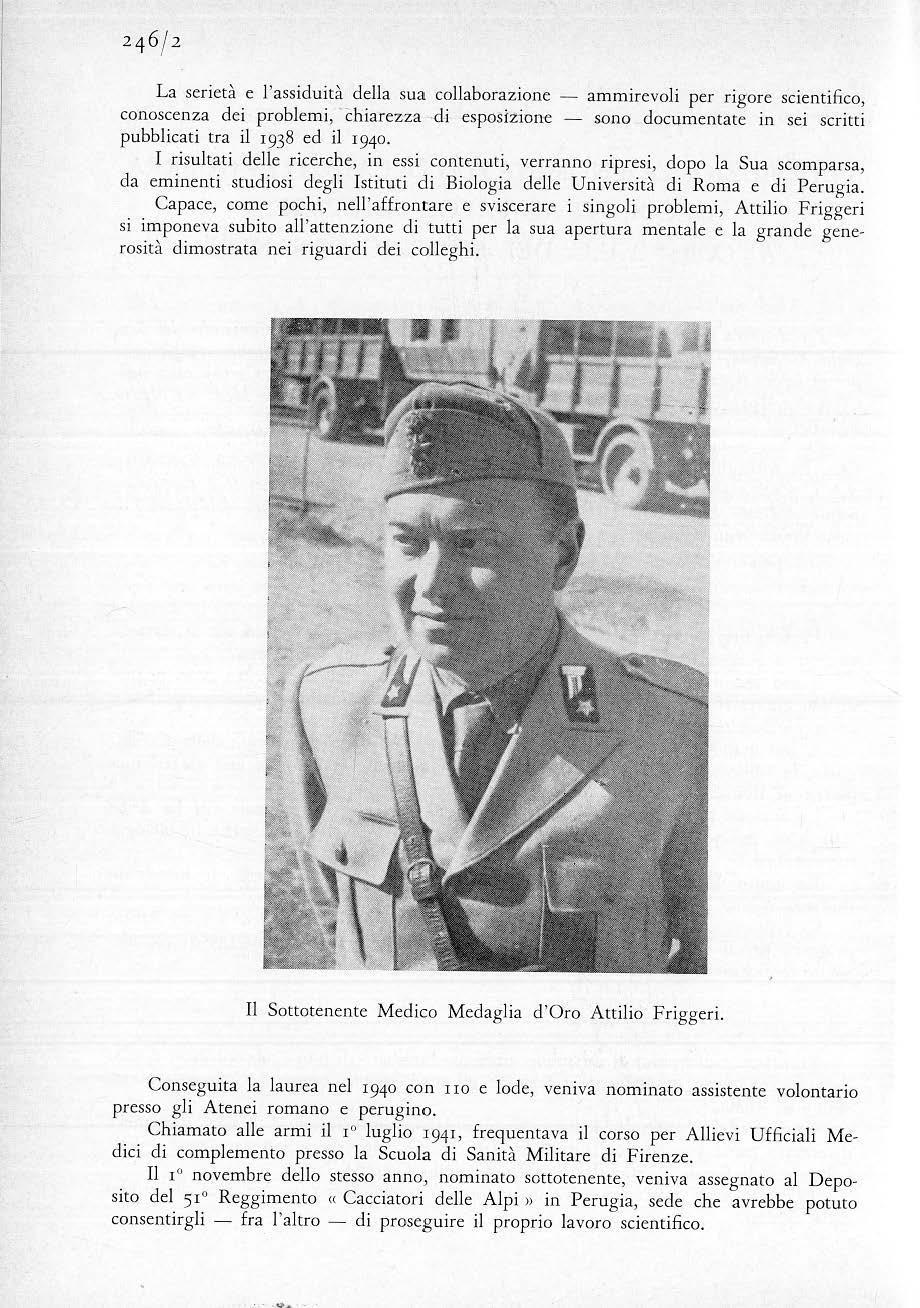 246/2

La serietà e l'assiduità della sua collaborazione — ammirevoli per rigore scientifico, conoscenza dei problemi, chiarezza di esposizione — sono documentate in sei scritti pubblicati tra il 1938 ed il 1940.

I risultati delle ricerche, in essi contenuti, verranno ripresi, dopo la Sua scomparsa, da eminenti studiosi degli Istituti di Biologia delle Università di Roma e di Perugia.

Capace, come pochi, nell'affrontare e sviscerare i singoli problemi, Attilio Friggeri si imponeva subito all'attenzione di tutti per la sua apertura mentale e la grande generosità dimostrata nei riguardi dei colleghi.

Il Sottotenente Medico Medaglia d'Oro Attilio Friggeri.

Conseguita la laurea nel 1940 con 110 e lode, veniva nominato assistente volontario presso gli Atenei romano e perugino.

Chiamato alle armi il 1° luglio 1941, frequentava il corso per Allievi Ufficiali Medici di complemento presso la Scuola di Sanità Militare di Firenze.

Il 1° novembre dello stesso anno, nominato sottotenente, veniva assegnato al Deposito del 51° Reggimento « Cacciatori delle Alpi » in Perugia, sede che avrebbe potuto consentirgli — fra l'altro — di proseguire il proprio lavoro scientifico.